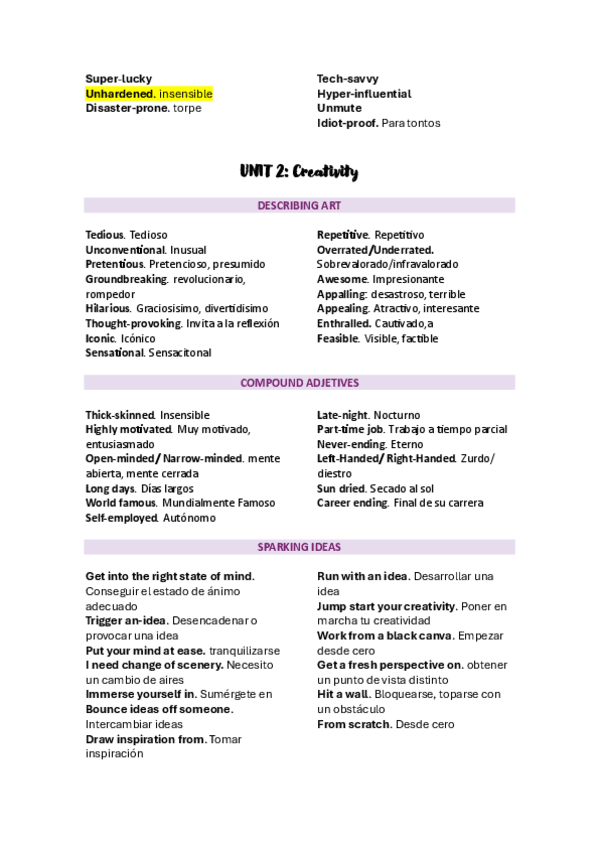 Super-lucky
Unhardened. insensible
Disaster-prone. torpe

Tech-savvy
Hyper-influential
Unmute
Idiot-proof. Para tontos

UNIT 2: Creativity

DESCRIBING ART

Tedious. Tedioso
Unconventional. Inusual
Pretentious. Pretencioso, presumido
Groundbreaking. revolucionario, rompedor
Hilarious. Graciosísimo, divertidísimo
Thought-provoking. Invita a la reflexión
Iconic. Icónico
Sensational. Sensacitonal

Repetitive. Repetitivo
Overrated/Underrated. Sobrevalorado/infravalorado
Awesome. Impresionante
Appalling: desastroso, terrible
Appealing. Atractivo, interesante
Enthralled. Cautivado,a
Feasible. Visible, factible

COMPOUND ADJETIVES

Thick-skinned. Insensible
Highly motivated. Muy motivado, entusiasmado
Open-minded/ Narrow-minded. mente abierta, mente cerrada
Long days. Días largos
World famous. Mundialmente Famoso
Self-employed. Autónomo

Late-night. Nocturno
Part-time job. Trabajo a tiempo parcial
Never-ending. Eterno
Left-Handed/ Right-Handed. Zurdo/ diestro
Sun dried. Secado al sol
Career ending. Final de su carrera

SPARKING IDEAS

Get into the right state of mind. Conseguir el estado de ánimo adecuado
Trigger an-idea. Desencadenar o provocar una idea
Put your mind at ease. tranquilizarse
I need change of scenery. Necesito un cambio de aires
Immerse yourself in. Sumérgete en
Bounce ideas off someone. Intercambiar ideas
Draw inspiration from. Tomar inspiración

Run with an idea. Desarrollar una idea
Jump start your creativity. Poner en marcha tu creatividad
Work from a black canva. Empezar desde cero
Get a fresh perspective on. obtener un punto de vista distinto
Hit a wall. Bloquearse, toparse con un obstáculo
From scratch. Desde cero